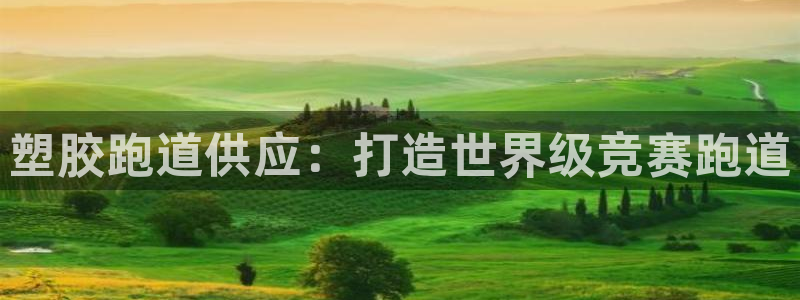 塑胶跑道供应：打造世界级竞赛跑道